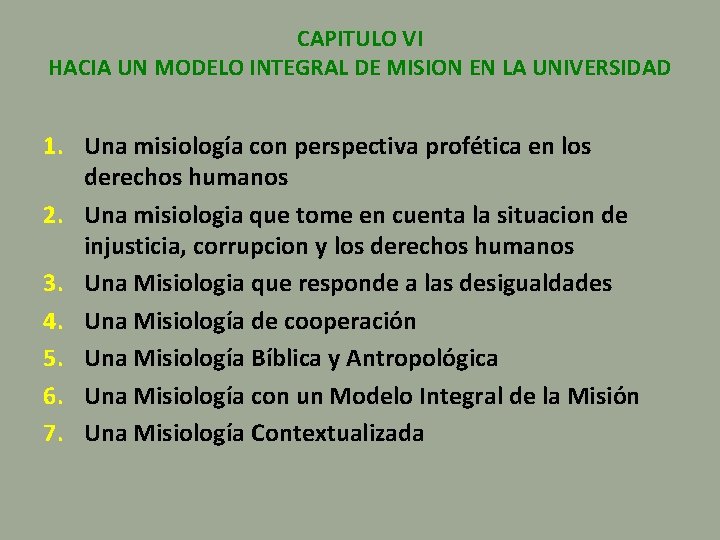 CAPITULO VI
HACIA UN MODELO INTEGRAL DE MISION EN LA UNIVERSIDAD

1. Una misiología con perspectiva profética en los derechos humanos
2. Una misiologia que tome en cuenta la situacion de injusticia, corrupcion y los derechos humanos
3. Una Misiologia que responde a las desigualdades
4. Una Misiología de cooperación
5. Una Misiología Bíblica y Antropológica
6. Una Misiología con un Modelo Integral de la Misión
7. Una Misiología Contextualizada